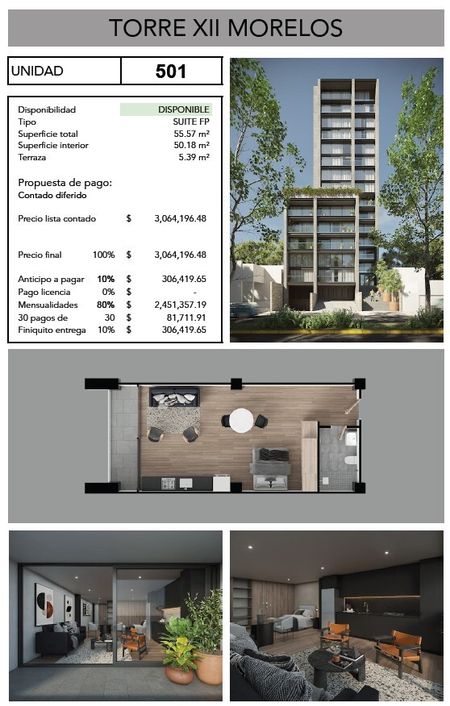 TORRE XII MORELOS

| UNIDAD | 501 |
|---|---|

| | | | |
|---|---|---|---|
| Disponibilidad | | | DISPONIBLE |
| Tipo | | | SUITE FP |
| Superficie total | | | 55.57 m² |
| Superficie interior | | | 50.18 m² |
| Terraza | | | 5.39 m² |

Propuesta de pago:
Contado diferido

| | | | |
|---|---|---|---|
| Precio lista contado | | $ | 3,064,196.48 |
| Precio final | 100% | $ | 3,064,196.48 |
| Anticipo a pagar | 10% | $ | 306,419.65 |
| Pago licencia | 0% | $ | - |
| Mensualidades | 80% | $ | 2,451,357.19 |
| 30 pagos de | 30 | $ | 81,711.91 |
| Finiquito entrega | 10% | $ | 306,419.65 |